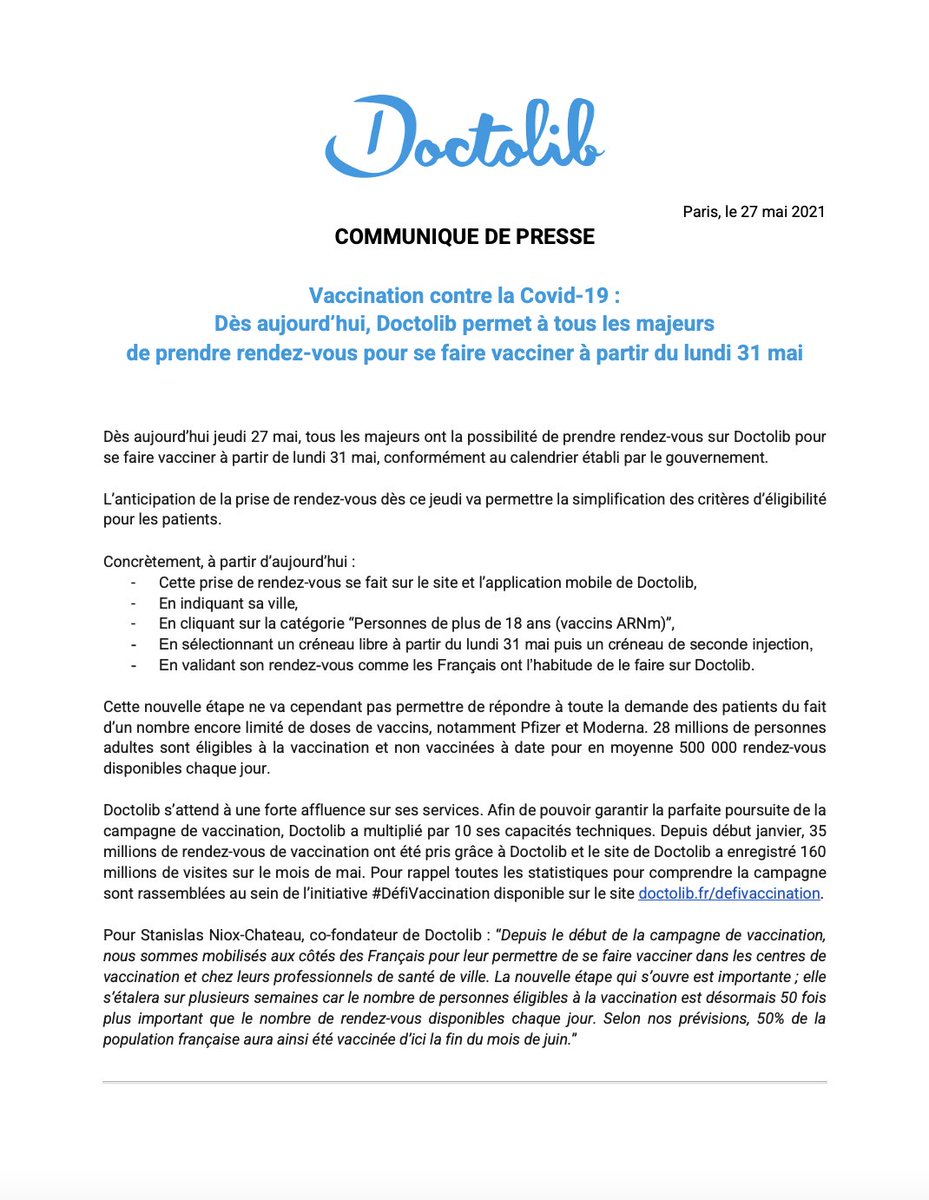 Doctolib

Paris, le 27 mai 2021

COMMUNIQUE DE PRESSE

Vaccination contre la Covid-19 :
Dès aujourd'hui, Doctolib permet à tous les majeurs de prendre rendez-vous pour se faire vacciner à partir du lundi 31 mai

Dès aujourd'hui jeudi 27 mai, tous les majeurs ont la possibilité de prendre rendez-vous sur Doctolib pour se faire vacciner à partir de lundi 31 mai, conformément au calendrier établi par le gouvernement.

L'anticipation de la prise de rendez-vous dès ce jeudi va permettre la simplification des critères d'éligibilité pour les patients.

Concrètement, à partir d'aujourd'hui :
- Cette prise de rendez-vous se fait sur le site et l'application mobile de Doctolib,
- En indiquant sa ville,
- En cliquant sur la catégorie "Personnes de plus de 18 ans (vaccins ARNm)",
- En sélectionnant un créneau libre à partir du lundi 31 mai puis un créneau de seconde injection,
- En validant son rendez-vous comme les Français ont l'habitude de le faire sur Doctolib.

Cette nouvelle étape ne va cependant pas permettre de répondre à toute la demande des patients du fait d'un nombre encore limité de doses de vaccins, notamment Pfizer et Moderna. 28 millions de personnes adultes sont éligibles à la vaccination et non vaccinées à date pour en moyenne 500 000 rendez-vous disponibles chaque jour.

Doctolib s'attend à une forte affluence sur ses services. Afin de pouvoir garantir la parfaite poursuite de la campagne de vaccination, Doctolib a multiplié par 10 ses capacités techniques. Depuis début janvier, 35 millions de rendez-vous de vaccination ont été pris grâce à Doctolib et le site de Doctolib a enregistré 160 millions de visites sur le mois de mai. Pour rappel toutes les statistiques pour comprendre la campagne sont rassemblées au sein de l'initiative #DéfiVaccination disponible sur le site doctolib.fr/defivaccination.

Pour Stanislas Niox-Chateau, co-fondateur de Doctolib : "Depuis le début de la campagne de vaccination, nous sommes mobilisés aux côtés des Français pour leur permettre de se faire vacciner dans les centres de vaccination et chez leurs professionnels de santé de ville. La nouvelle étape qui s'ouvre est importante ; elle s'étalera sur plusieurs semaines car le nombre de personnes éligibles à la vaccination est désormais 50 fois plus important que le nombre de rendez-vous disponibles chaque jour. Selon nos prévisions, 50% de la population française aura ainsi été vaccinée d'ici la fin du mois de juin."